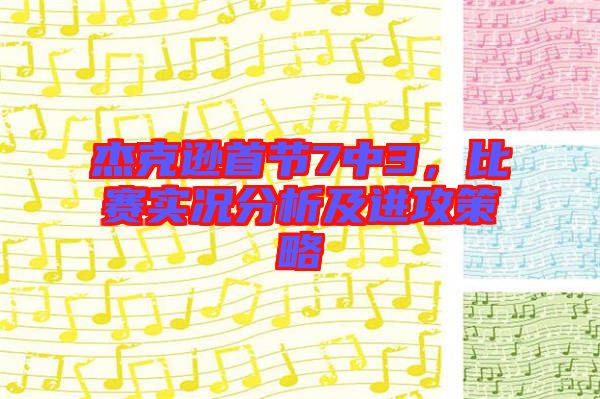 杰克逊首节7中3，比赛实况分析及进攻策略